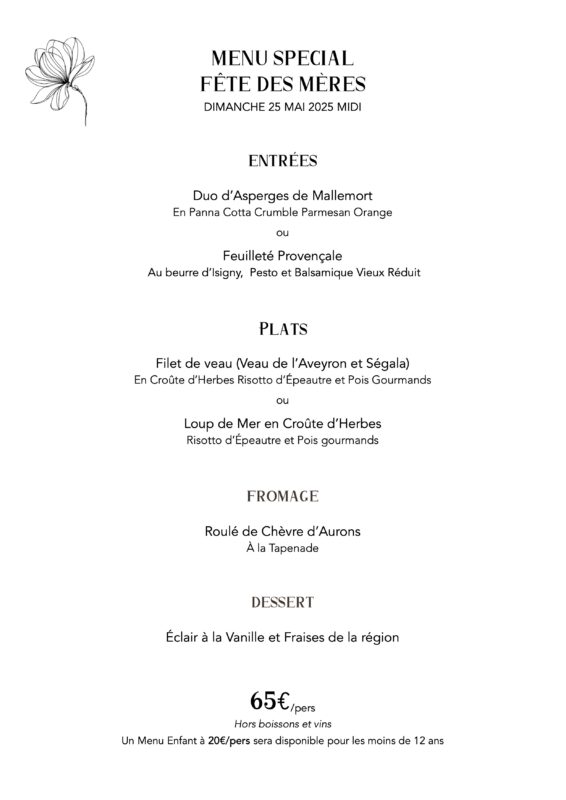 MENU SPECIAL
FÊTE DES MÈRES
DIMANCHE 25 MAI 2025 MIDI

ENTRÉES

Duo d'Asperges de Mallemort
En Panna Cotta Crumble Parmesan Orange

ou

Feuilleté Provençale
Au beurre d'Isigny, Pesto et Balsamique Vieux Réduit

PLATS

Filet de veau (Veau de l'Aveyron et Ségala)
En Croûte d'Herbes Risotto d'Épeautre et Pois Gourmands

ou

Loup de Mer en Croûte d'Herbes
Risotto d'Épeautre et Pois gourmands

FROMAGE

Roulé de Chèvre d'Aurons
À la Tapenade

DESSERT

Éclair à la Vanille et Fraises de la région

65€/pers
Hors boissons et vins
Un Menu Enfant à 20€/pers sera disponible pour les moins de 12 ans